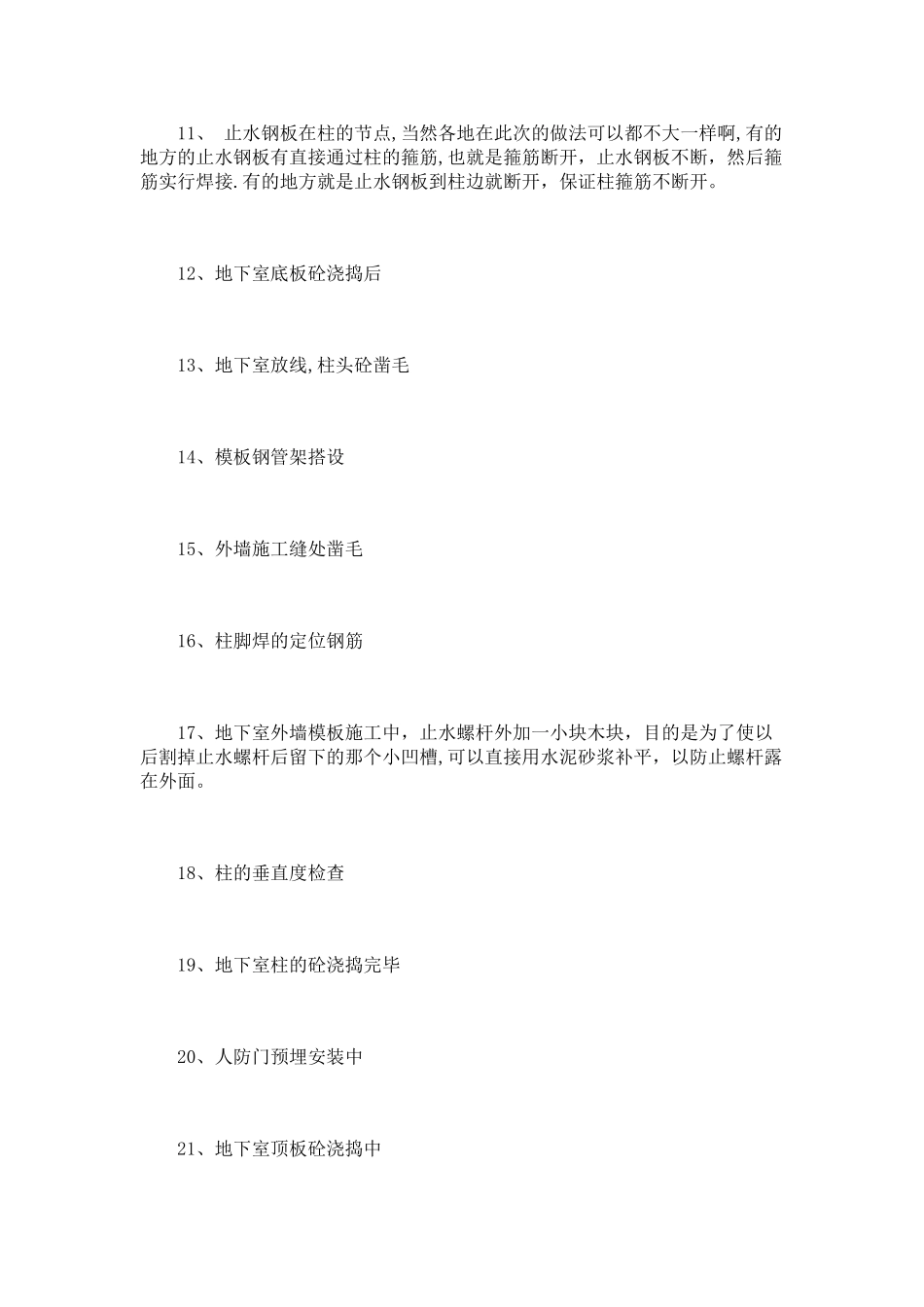 11、 止水钢板在柱的节点,当然各地在此次的做法可以都不大一样啊,有的地方的止水钢板有直接通过柱的箍筋,也就是箍筋断开，止水钢板不断，然后箍筋实行焊接.有的地方就是止水钢板到柱边就断开，保证柱箍筋不断开。

12、地下室底板砼浇捣后

13、地下室放线,柱头砼凿毛

14、模板钢管架搭设

15、外墙施工缝处凿毛

16、柱脚焊的定位钢筋

17、地下室外墙模板施工中，止水螺杆外加一小块木块，目的是为了使以后割掉止水螺杆后留下的那个小凹槽,可以直接用水泥砂浆补平，以防止螺杆露在外面。

18、柱的垂直度检查

19、地下室柱的砼浇捣完毕

20、人防门预埋安装中

21、地下室顶板砼浇捣中